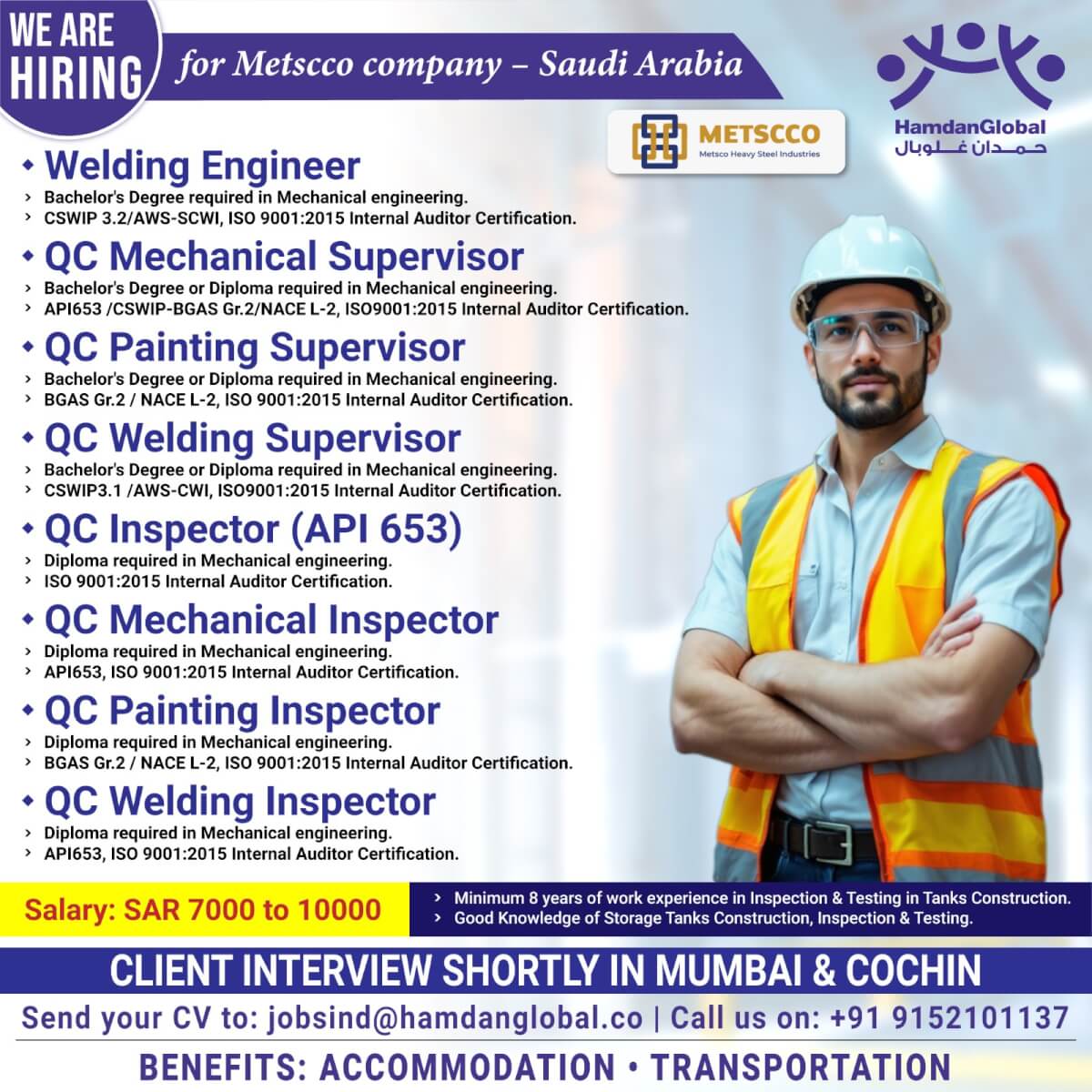 WE ARE HIRING

for Metscco company – Saudi Arabia

METSCCO
Metsco Heavy Steel Industries

HamdanGlobal
حمدان غلوبال

• Welding Engineer
› Bachelor's Degree required in Mechanical engineering.
› CSWIP 3.2/AWS-SCWI, ISO 9001:2015 Internal Auditor Certification.

• QC Mechanical Supervisor
› Bachelor's Degree or Diploma required in Mechanical engineering.
› API653 /CSWIP-BGAS Gr.2/NACE L-2, ISO9001:2015 Internal Auditor Certification.

• QC Painting Supervisor
› Bachelor's Degree or Diploma required in Mechanical engineering.
› BGAS Gr.2 / NACE L-2, ISO 9001:2015 Internal Auditor Certification.

• QC Welding Supervisor
› Bachelor's Degree or Diploma required in Mechanical engineering.
› CSWIP3.1 /AWS-CWI, ISO9001:2015 Internal Auditor Certification.

• QC Inspector (API 653)
› Diploma required in Mechanical engineering.
› ISO 9001:2015 Internal Auditor Certification.

• QC Mechanical Inspector
› Diploma required in Mechanical engineering.
› API653, ISO 9001:2015 Internal Auditor Certification.

• QC Painting Inspector
› Diploma required in Mechanical engineering.
› BGAS Gr.2 / NACE L-2, ISO 9001:2015 Internal Auditor Certification.

• QC Welding Inspector
› Diploma required in Mechanical engineering.
› API653, ISO 9001:2015 Internal Auditor Certification.

Salary: SAR 7000 to 10000

› Minimum 8 years of work experience in Inspection & Testing in Tanks Construction.
› Good Knowledge of Storage Tanks Construction, Inspection & Testing.

CLIENT INTERVIEW SHORTLY IN MUMBAI & COCHIN

Send your CV to: jobsind@hamdanglobal.co | Call us on: +91 9152101137

BENEFITS: ACCOMMODATION • TRANSPORTATION